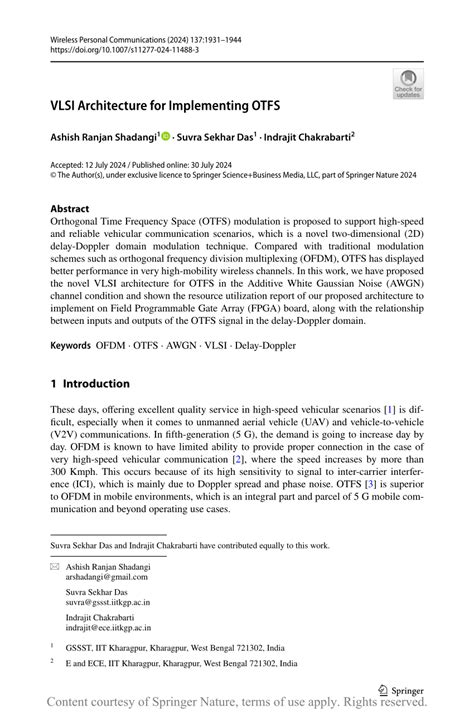 Wireless Personal Communications (2024) 137:1931–1944
https://doi.org/10.1007/s11277-024-11488-3

Check for updates

VLSI Architecture for Implementing OTFS

Ashish Ranjan Shadangi$^1$ · Suvra Sekhar Das$^1$ · Indrajit Chakrabarti$^2$

Accepted: 12 July 2024 / Published online: 30 July 2024
© The Author(s), under exclusive licence to Springer Science+Business Media, LLC, part of Springer Nature 2024

Abstract
Orthogonal Time Frequency Space (OTFS) modulation is proposed to support high-speed and reliable vehicular communication scenarios, which is a novel two-dimensional (2D) delay-Doppler domain modulation technique. Compared with traditional modulation schemes such as orthogonal frequency division multiplexing (OFDM), OTFS has displayed better performance in very high-mobility wireless channels. In this work, we have proposed the novel VLSI architecture for OTFS in the Additive White Gaussian Noise (AWGN) channel condition and shown the resource utilization report of our proposed architecture to implement on Field Programmable Gate Array (FPGA) board, along with the relationship between inputs and outputs of the OTFS signal in the delay-Doppler domain.

Keywords OFDM · OTFS · AWGN · VLSI · Delay-Doppler

1 Introduction

These days, offering excellent quality service in high-speed vehicular scenarios [1] is difficult, especially when it comes to unmanned aerial vehicle (UAV) and vehicle-to-vehicle (V2V) communications. In fifth-generation (5 G), the demand is going to increase day by day. OFDM is known to have limited ability to provide proper connection in the case of very high-speed vehicular communication [2], where the speed increases by more than 300 Kmph. This occurs because of its high sensitivity to signal to inter-carrier interference (ICI), which is mainly due to Doppler spread and phase noise. OTFS [3] is superior to OFDM in mobile environments, which is an integral part and parcel of 5 G mobile communication and beyond operating use cases.

Suvra Sekhar Das and Indrajit Chakrabarti have contributed equally to this work.

Ashish Ranjan Shadangi
arshadangi@gmail.com

Suvra Sekhar Das
suvra@gssst.iitkgp.ac.in

Indrajit Chakrabarti
indrajit@ece.iitkgp.ac.in

$^1$ GSSST, IIT Kharagpur, Kharagpur, West Bengal 721302, India

$^2$ E and ECE, IIT Kharagpur, Kharagpur, West Bengal 721302, India

Springer

Content courtesy of Springer Nature, terms of use apply. Rights reserved.